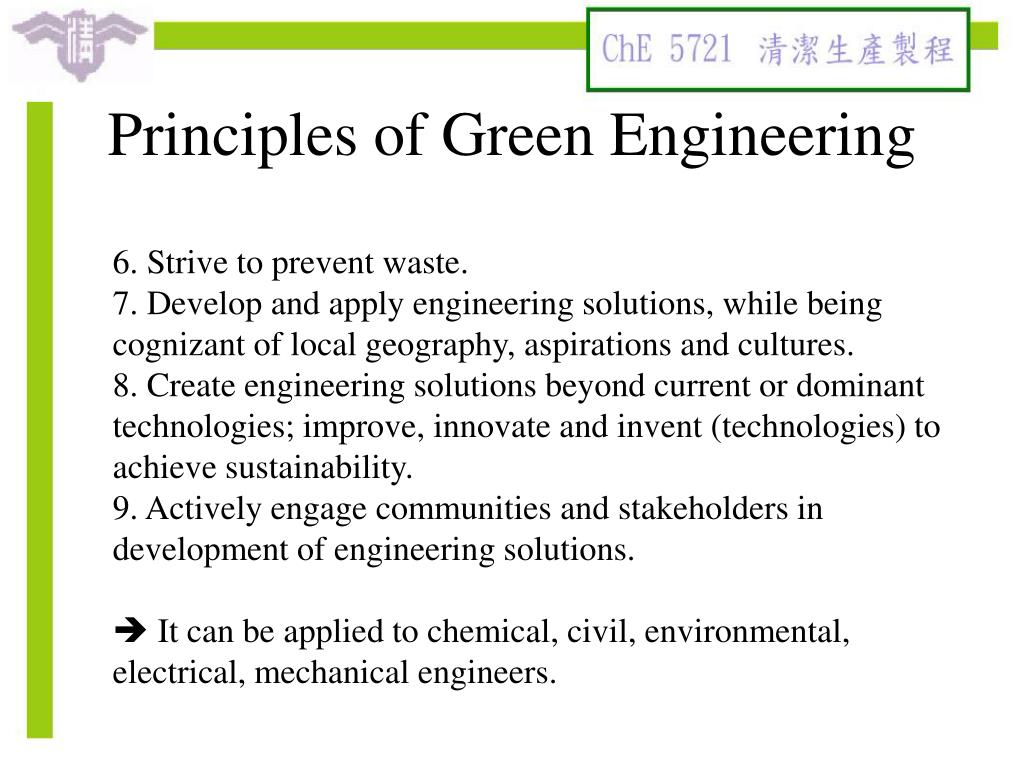 ChE 5721 清潔生產製程

Principles of Green Engineering

6. Strive to prevent waste.
7. Develop and apply engineering solutions, while being cognizant of local geography, aspirations and cultures.
8. Create engineering solutions beyond current or dominant technologies; improve, innovate and invent (technologies) to achieve sustainability.
9. Actively engage communities and stakeholders in development of engineering solutions.

➔ It can be applied to chemical, civil, environmental, electrical, mechanical engineers.